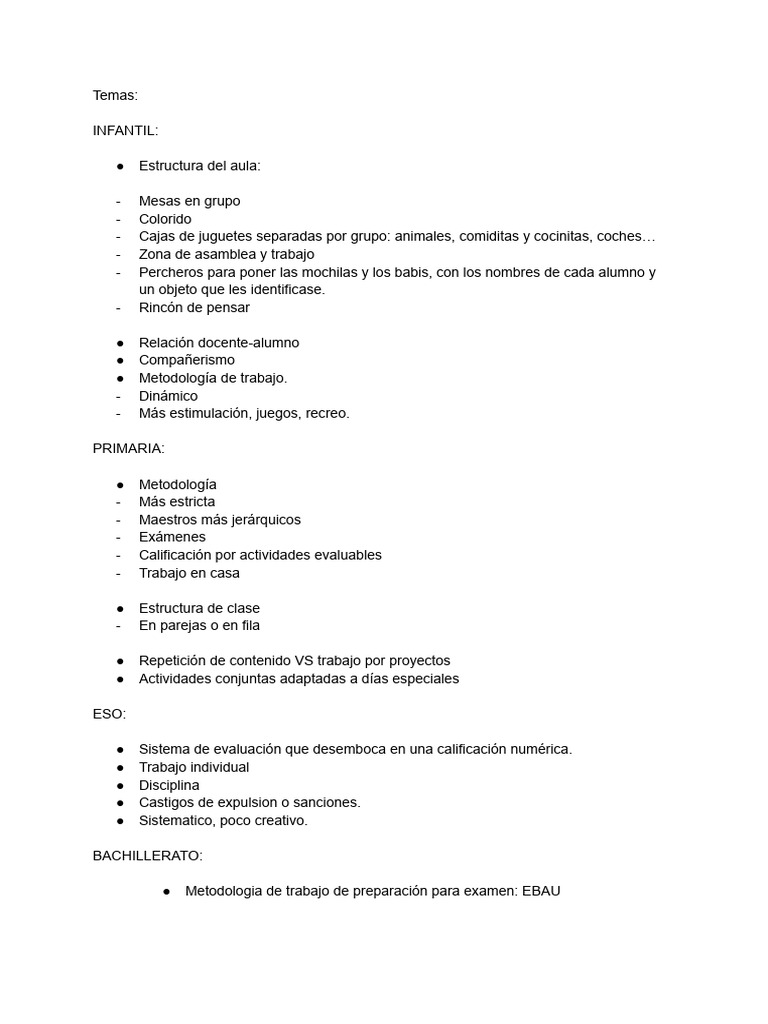 Temas:

INFANTIL:

● Estructura del aula:

- Mesas en grupo
- Colorido
- Cajas de juguetes separadas por grupo: animales, comiditas y cocinitas, coches…
- Zona de asamblea y trabajo
- Percheros para poner las mochilas y los babis, con los nombres de cada alumno y un objeto que les identificase.
- Rincón de pensar

● Relación docente-alumno
● Compañerismo
● Metodología de trabajo.
- Dinámico
- Más estimulación, juegos, recreo.

PRIMARIA:

● Metodología
- Más estricta
- Maestros más jerárquicos
- Exámenes
- Calificación por actividades evaluables
- Trabajo en casa

● Estructura de clase
- En parejas o en fila

● Repetición de contenido VS trabajo por proyectos
● Actividades conjuntas adaptadas a días especiales

ESO:

● Sistema de evaluación que desemboca en una calificación numérica.
● Trabajo individual
● Disciplina
● Castigos de expulsion o sanciones.
● Sistematico, poco creativo.

BACHILLERATO:

● Metodologia de trabajo de preparación para examen: EBAU